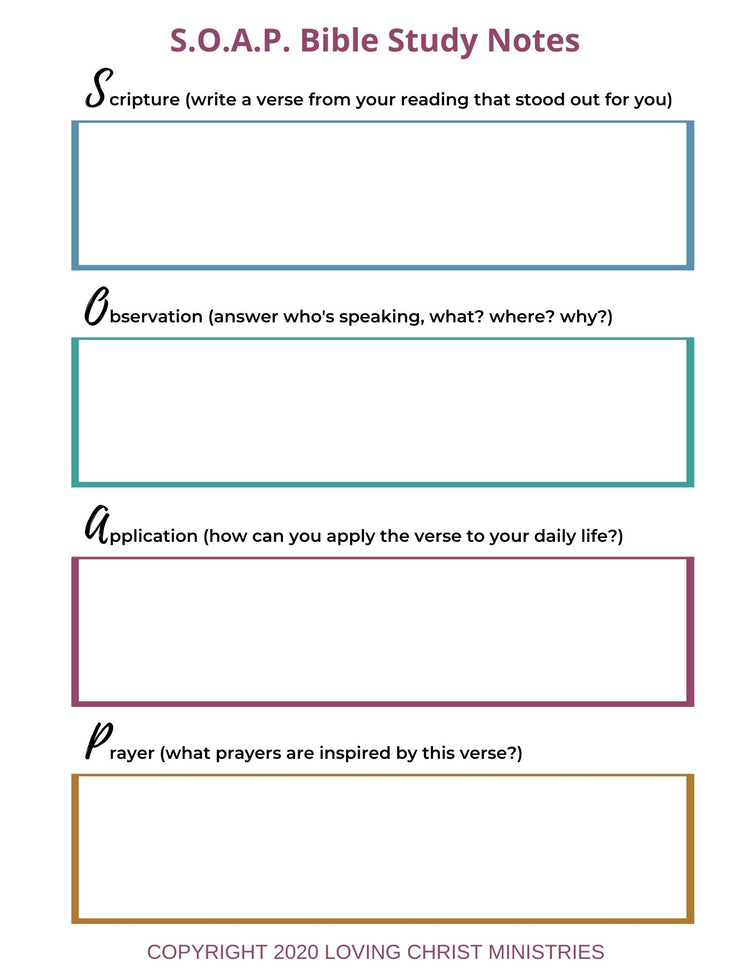 S.O.A.P. Bible Study Notes

Scripture (write a verse from your reading that stood out for you)

Observation (answer who's speaking, what? where? why?)

Application (how can you apply the verse to your daily life?)

Prayer (what prayers are inspired by this verse?)

COPYRIGHT 2020 LOVING CHRIST MINISTRIES